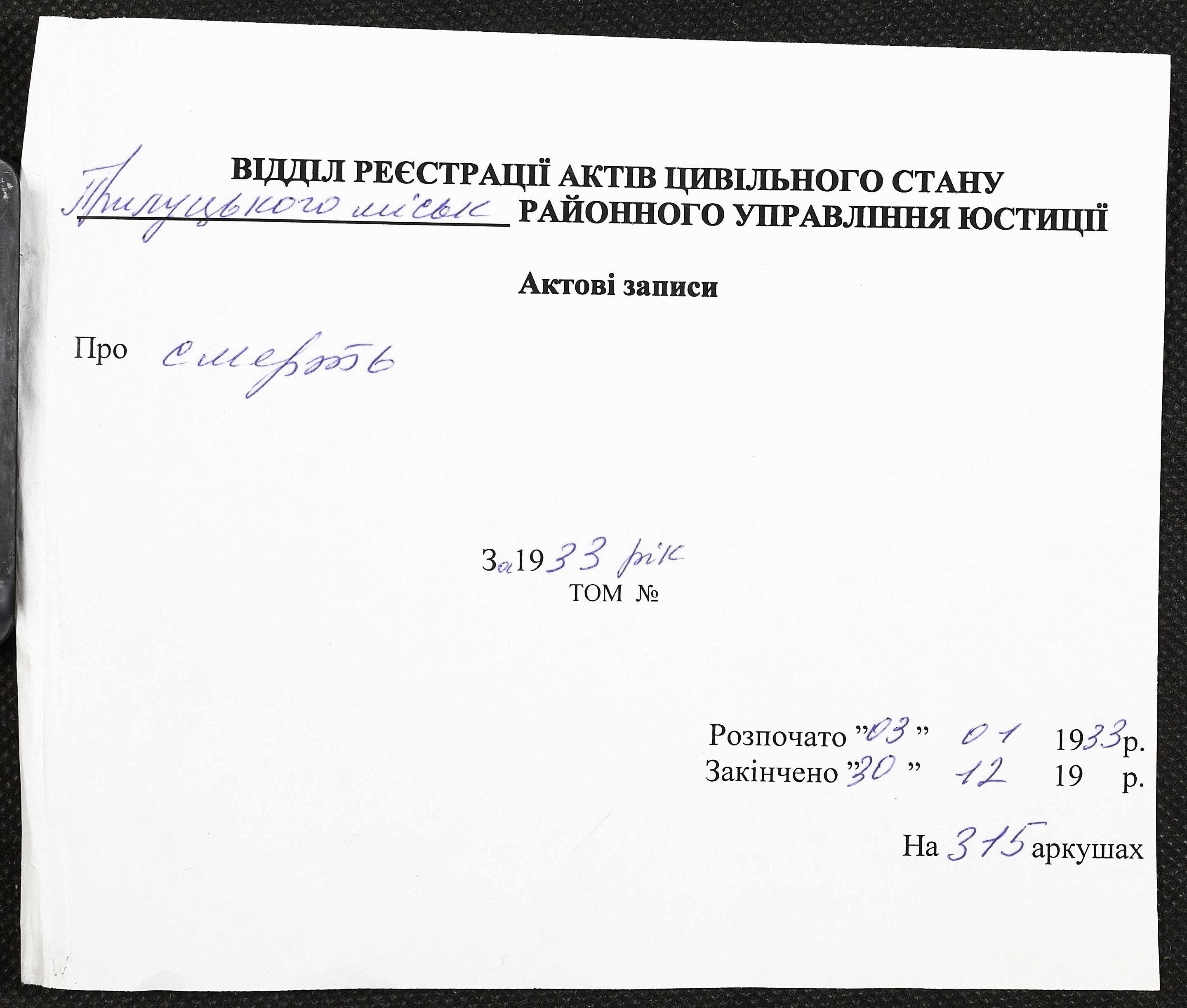 ВІДДІЛ РЕЄСТРАЦІЇ АКТІВ ЦИВІЛЬНОГО СТАНУ
Прилуцького міськ РАЙОННОГО УПРАВЛІННЯ ЮСТИЦІЇ

Актові записи

Про смерть

За 1933 рік
ТОМ №

Розпочато "03" 01 1933р.
Закінчено "30" 12 19 р.

На 315 аркушах